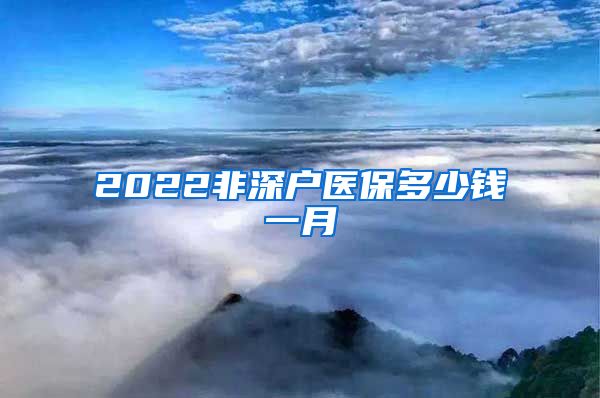 2022非深户医保多少钱一月